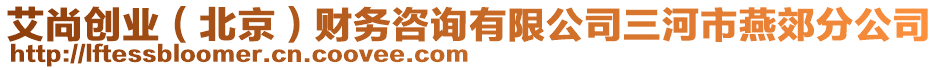 艾尚创业（北京）财务咨询有限公司三河市燕郊分公司
http://lftessbloomer.cn.coovee.com